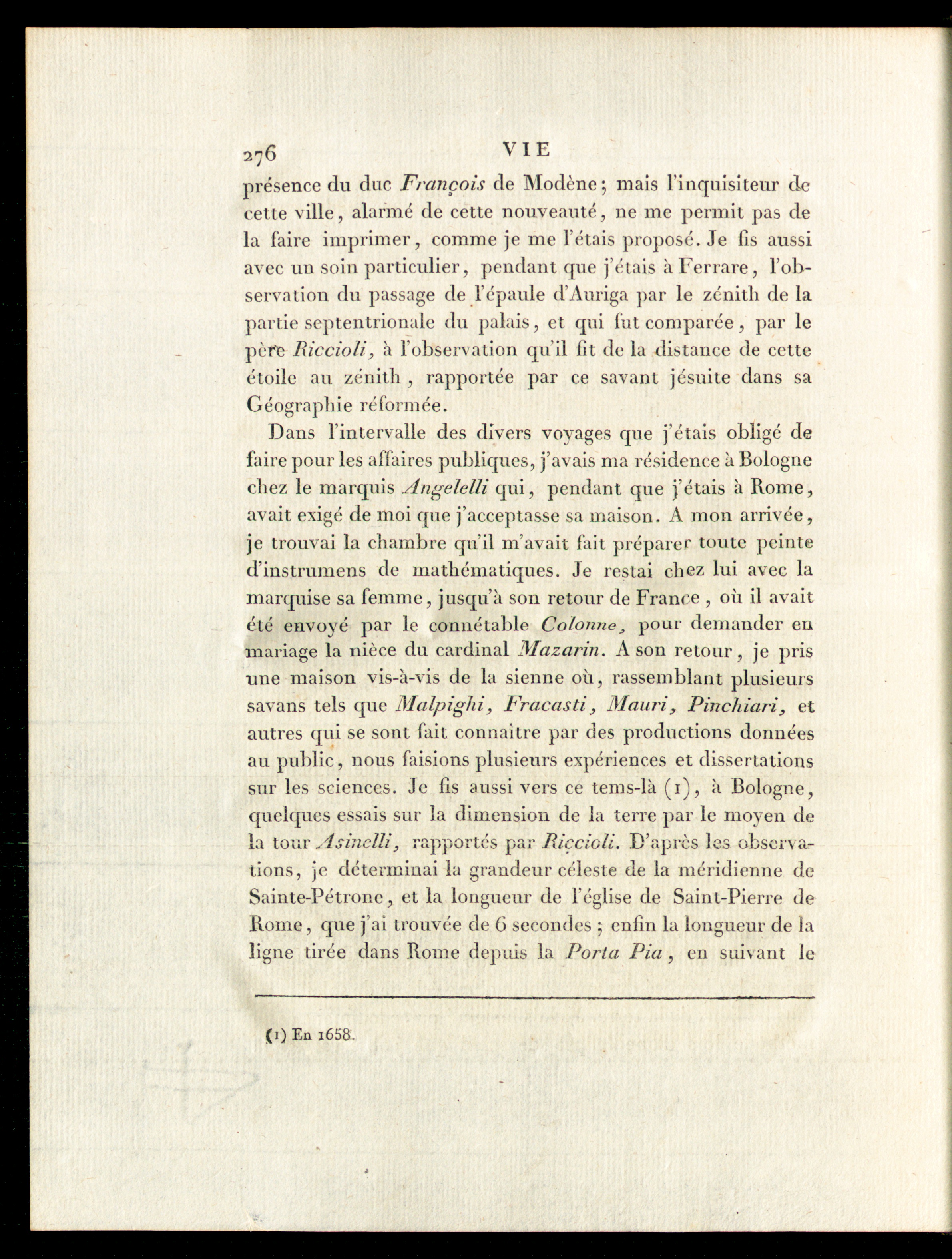 276 VIE

présence du duc François de Modène; mais l'inquisiteur de cette ville, alarmé de cette nouveauté, ne me permit pas de la faire imprimer, comme je me l'étais proposé. Je fis aussi avec un soin particulier, pendant que j'étais à Ferrare, l'observation du passage de l'épaule d'Auriga par le zénith de la partie septentrionale du palais, et qui fut comparée, par le père Riccioli, à l'observation qu'il fit de la distance de cette étoile au zénith, rapportée par ce savant jésuite dans sa Géographie réformée.

Dans l'intervalle des divers voyages que j'étais obligé de faire pour les affaires publiques, j'avais ma résidence à Bologne chez le marquis Angelelli qui, pendant que j'étais à Rome, avait exigé de moi que j'acceptasse sa maison. A mon arrivée, je trouvai la chambre qu'il m'avait fait préparer toute peinte d'instrumens de mathématiques. Je restai chez lui avec la marquise sa femme, jusqu'à son retour de France, où il avait été envoyé par le connétable Colonne, pour demander en mariage la nièce du cardinal Mazarin. A son retour, je pris une maison vis-à-vis de la sienne où, rassemblant plusieurs savans tels que Malpighi, Fracasti, Mauri, Pinchiari, et autres qui se sont fait connaître par des productions données au public, nous faisions plusieurs expériences et dissertations sur les sciences. Je fis aussi vers ce tems-là (1), à Bologne, quelques essais sur la dimension de la terre par le moyen de la tour Asinelli, rapportés par Riccioli. D'après les observations, je déterminai la grandeur céleste de la méridienne de Sainte-Pétrone, et la longueur de l'église de Saint-Pierre de Rome, que j'ai trouvée de 6 secondes; enfin la longueur de la ligne tirée dans Rome depuis la Porta Pia, en suivant le

(1) En 1658.